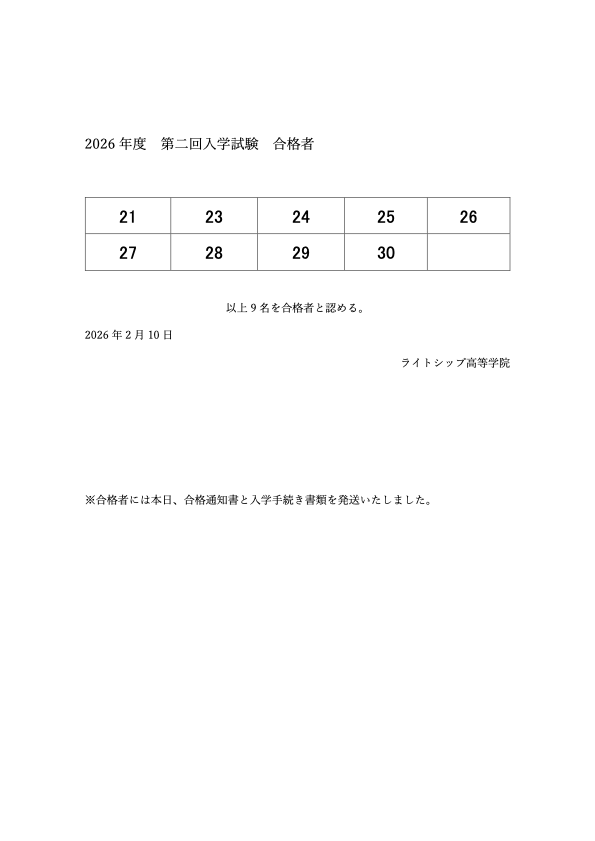 2026 年度　第二回入学試験　合格者

| 21 | 23 | 24 | 25 | 26 |
|---|---|---|---|---|
| 27 | 28 | 29 | 30 | |

以上 9 名を合格者と認める。

2026 年 2 月 10 日

ライトシップ高等学院

※合格者には本日、合格通知書と入学手続き書類を発送いたしました。